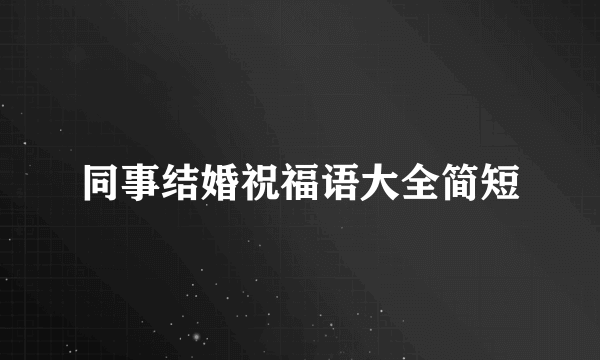 同事结婚祝福语大全简短